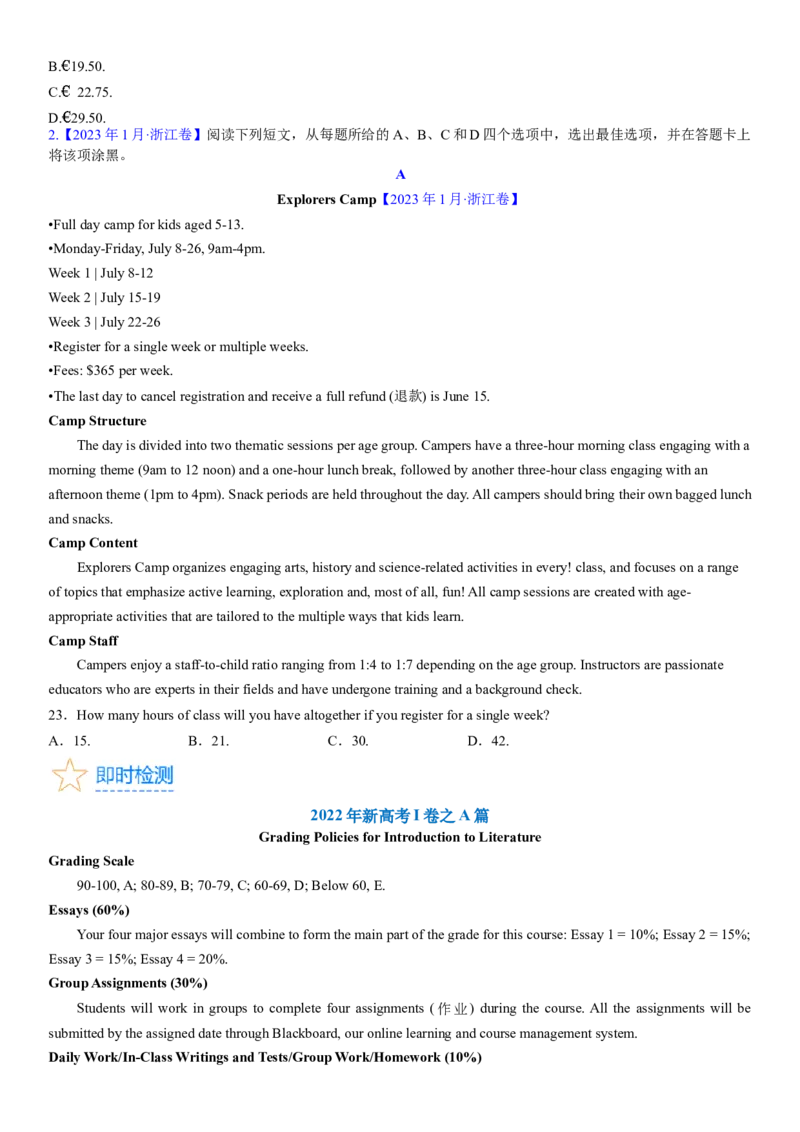 B.€19.50.

C.€ 22.75.

D.€29.50.

2.【2023 年 1 月·浙江卷】阅读下列短文，从每题所给的 A、B、C 和 D 四个选项中，选出最佳选项，并在答题卡上将该项涂黑。

A

Explorers Camp【2023 年 1 月·浙江卷】

•Full day camp for kids aged 5-13.

•Monday-Friday, July 8-26, 9am-4pm.

Week 1 | July 8-12

Week 2 | July 15-19

Week 3 | July 22-26

•Register for a single week or multiple weeks.

•Fees: $365 per week.

•The last day to cancel registration and receive a full refund (退款) is June 15.

Camp Structure

The day is divided into two thematic sessions per age group. Campers have a three-hour morning class engaging with a morning theme (9am to 12 noon) and a one-hour lunch break, followed by another three-hour class engaging with an afternoon theme (1pm to 4pm). Snack periods are held throughout the day. All campers should bring their own bagged lunch and snacks.

Camp Content

Explorers Camp organizes engaging arts, history and science-related activities in every! class, and focuses on a range of topics that emphasize active learning, exploration and, most of all, fun! All camp sessions are created with age-appropriate activities that are tailored to the multiple ways that kids learn.

Camp Staff

Campers enjoy a staff-to-child ratio ranging from 1:4 to 1:7 depending on the age group. Instructors are passionate educators who are experts in their fields and have undergone training and a background check.

23．How many hours of class will you have altogether if you register for a single week?

A．15.　　B．21.　　C．30.　　D．42.

即时检测

2022 年新高考 I 卷之 A 篇

Grading Policies for Introduction to Literature

Grading Scale

90-100, A; 80-89, B; 70-79, C; 60-69, D; Below 60, E.

Essays (60%)

Your four major essays will combine to form the main part of the grade for this course: Essay 1 = 10%; Essay 2 = 15%; Essay 3 = 15%; Essay 4 = 20%.

Group Assignments (30%)

Students will work in groups to complete four assignments (作业) during the course. All the assignments will be submitted by the assigned date through Blackboard, our online learning and course management system.

Daily Work/In-Class Writings and Tests/Group Work/Homework (10%)